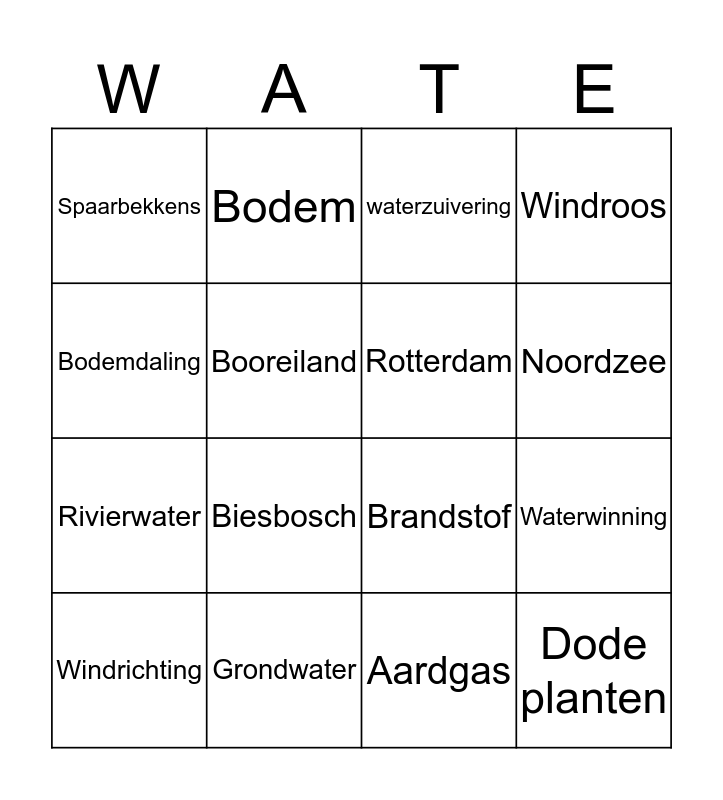 | W | A | T | E |
|---|---|---|---|
| Spaarbekkens | Bodem | waterzuivering | Windroos |
| Bodemdaling | Booreiland | Rotterdam | Noordzee |
| Rivierwater | Biesbosch | Brandstof | Waterwinning |
| Windrichting | Grondwater | Aardgas | Dode planten |